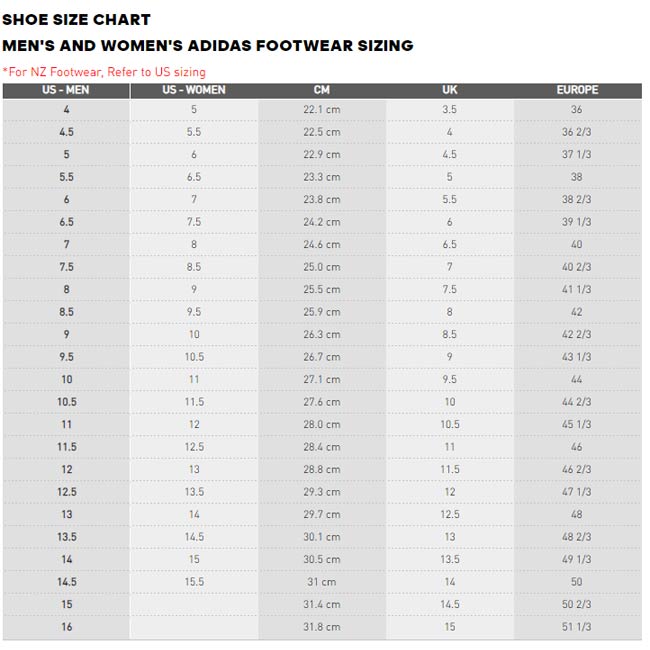 SHOE SIZE CHART

MEN'S AND WOMEN'S ADIDAS FOOTWEAR SIZING

*For NZ Footwear, Refer to US sizing

| US - MEN | US - WOMEN | CM | UK | EUROPE |
|---|---|---|---|---|
| 4 | 5 | 22.1 cm | 3.5 | 36 |
| 4.5 | 5.5 | 22.5 cm | 4 | 36 2/3 |
| 5 | 6 | 22.9 cm | 4.5 | 37 1/3 |
| 5.5 | 6.5 | 23.3 cm | 5 | 38 |
| 6 | 7 | 23.8 cm | 5.5 | 38 2/3 |
| 6.5 | 7.5 | 24.2 cm | 6 | 39 1/3 |
| 7 | 8 | 24.6 cm | 6.5 | 40 |
| 7.5 | 8.5 | 25.0 cm | 7 | 40 2/3 |
| 8 | 9 | 25.5 cm | 7.5 | 41 1/3 |
| 8.5 | 9.5 | 25.9 cm | 8 | 42 |
| 9 | 10 | 26.3 cm | 8.5 | 42 2/3 |
| 9.5 | 10.5 | 26.7 cm | 9 | 43 1/3 |
| 10 | 11 | 27.1 cm | 9.5 | 44 |
| 10.5 | 11.5 | 27.6 cm | 10 | 44 2/3 |
| 11 | 12 | 28.0 cm | 10.5 | 45 1/3 |
| 11.5 | 12.5 | 28.4 cm | 11 | 46 |
| 12 | 13 | 28.8 cm | 11.5 | 46 2/3 |
| 12.5 | 13.5 | 29.3 cm | 12 | 47 1/3 |
| 13 | 14 | 29.7 cm | 12.5 | 48 |
| 13.5 | 14.5 | 30.1 cm | 13 | 48 2/3 |
| 14 | 15 | 30.5 cm | 13.5 | 49 1/3 |
| 14.5 | 15.5 | 31 cm | 14 | 50 |
| 15 | | 31.4 cm | 14.5 | 50 2/3 |
| 16 | | 31.8 cm | 15 | 51 1/3 |